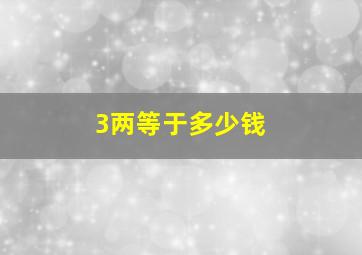 3两等于多少钱